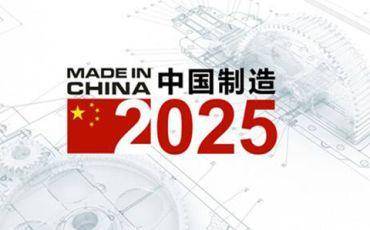 MADE IN CHINA 中国制造

2025